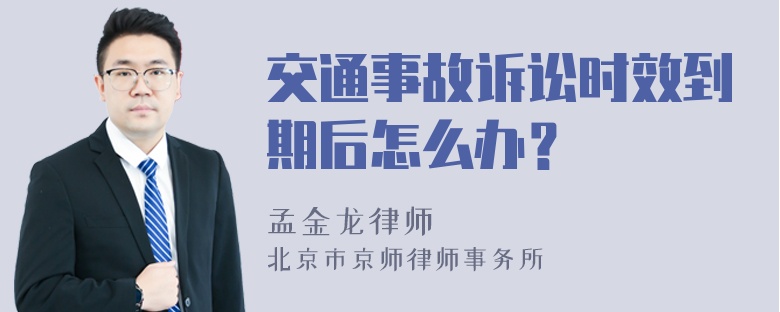 交通事故诉讼时效到期后怎么办？

孟金龙律师

北京市京师律师事务所